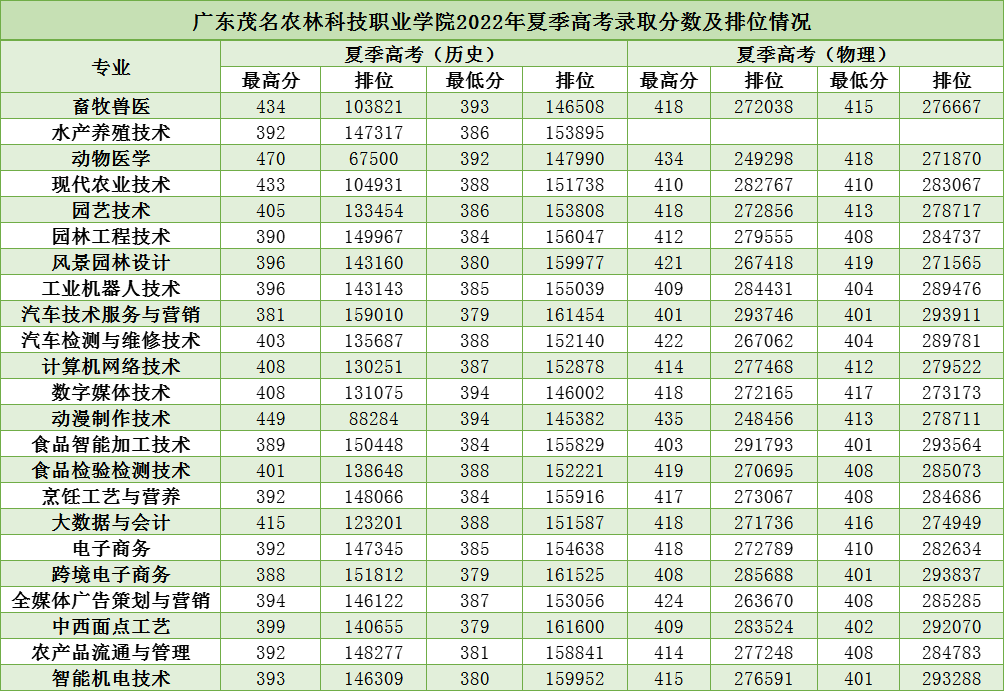 广东茂名农林科技职业学院2022年夏季高考录取分数及排位情况

| 专业 | 夏季高考（历史） | | | | 夏季高考（物理） | | | |
|---|---|---|---|---|---|---|---|---|
| | 最高分 | 排位 | 最低分 | 排位 | 最高分 | 排位 | 最低分 | 排位 |
| 畜牧兽医 | 434 | 103821 | 393 | 146508 | 418 | 272038 | 415 | 276667 |
| 水产养殖技术 | 392 | 147317 | 386 | 153895 | | | | |
| 动物医学 | 470 | 67500 | 392 | 147990 | 434 | 249298 | 418 | 271870 |
| 现代农业技术 | 433 | 104931 | 388 | 151738 | 410 | 282767 | 410 | 283067 |
| 园艺技术 | 405 | 133454 | 386 | 153808 | 418 | 272856 | 413 | 278717 |
| 园林工程技术 | 390 | 149967 | 384 | 156047 | 412 | 279555 | 408 | 284737 |
| 风景园林设计 | 396 | 143160 | 380 | 159977 | 421 | 267418 | 419 | 271565 |
| 工业机器人技术 | 396 | 143143 | 385 | 155039 | 409 | 284431 | 404 | 289476 |
| 汽车技术服务与营销 | 381 | 159010 | 379 | 161454 | 401 | 293746 | 401 | 293911 |
| 汽车检测与维修技术 | 403 | 135687 | 388 | 152140 | 422 | 267062 | 404 | 289781 |
| 计算机网络技术 | 408 | 130251 | 387 | 152878 | 414 | 277468 | 412 | 279522 |
| 数字媒体技术 | 408 | 131075 | 394 | 146002 | 418 | 272165 | 417 | 273173 |
| 动漫制作技术 | 449 | 88284 | 394 | 145382 | 435 | 248456 | 413 | 278711 |
| 食品智能加工技术 | 389 | 150448 | 384 | 155829 | 403 | 291793 | 401 | 293564 |
| 食品检验检测技术 | 401 | 138648 | 388 | 152221 | 419 | 270695 | 408 | 285073 |
| 烹饪工艺与营养 | 392 | 148066 | 384 | 155916 | 417 | 273067 | 408 | 284686 |
| 大数据与会计 | 415 | 123201 | 388 | 151587 | 418 | 271736 | 416 | 274949 |
| 电子商务 | 392 | 147345 | 385 | 154638 | 418 | 272789 | 410 | 282634 |
| 跨境电子商务 | 388 | 151812 | 379 | 161525 | 408 | 285688 | 401 | 293837 |
| 全媒体广告策划与营销 | 394 | 146122 | 387 | 153056 | 424 | 263670 | 408 | 285285 |
| 中西面点工艺 | 399 | 140655 | 379 | 161600 | 409 | 283524 | 402 | 292070 |
| 农产品流通与管理 | 392 | 148277 | 381 | 158841 | 414 | 277248 | 408 | 284783 |
| 智能机电技术 | 393 | 146309 | 380 | 159952 | 415 | 276591 | 401 | 293288 |